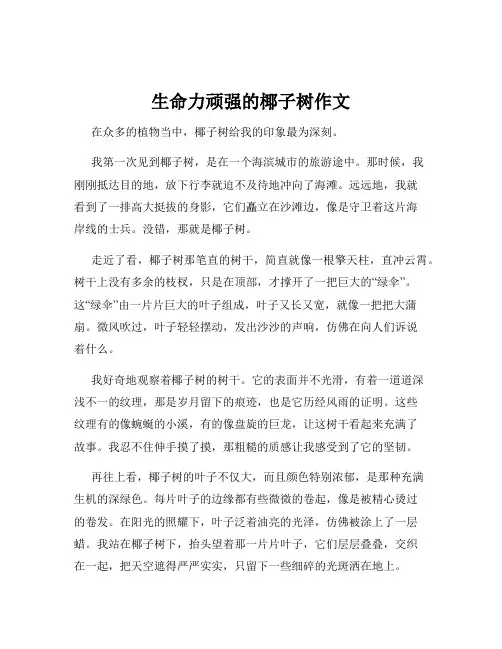 生命力顽强的椰子树作文

在众多的植物当中，椰子树给我的印象最为深刻。

我第一次见到椰子树，是在一个海滨城市的旅游途中。那时候，我刚刚抵达目的地，放下行李就迫不及待地冲向了海滩。远远地，我就看到了一排高大挺拔的身影，它们矗立在沙滩边，像是守卫着这片海岸线的士兵。没错，那就是椰子树。

走近了看，椰子树那笔直的树干，简直就像一根擎天柱，直冲云霄。树干上没有多余的枝杈，只是在顶部，才撑开了一把巨大的“绿伞”。这“绿伞”由一片片巨大的叶子组成，叶子又长又宽，就像一把把大蒲扇。微风吹过，叶子轻轻摆动，发出沙沙的声响，仿佛在向人们诉说着什么。

我好奇地观察着椰子树的树干。它的表面并不光滑，有着一道道深浅不一的纹理，那是岁月留下的痕迹，也是它历经风雨的证明。这些纹理有的像蜿蜒的小溪，有的像盘旋的巨龙，让这树干看起来充满了故事。我忍不住伸手摸了摸，那粗糙的质感让我感受到了它的坚韧。

再往上看，椰子树的叶子不仅大，而且颜色特别浓郁，是那种充满生机的深绿色。每片叶子的边缘都有些微微的卷起，像是被精心烫过的卷发。在阳光的照耀下，叶子泛着油亮的光泽，仿佛被涂上了一层蜡。我站在椰子树下，抬头望着那一片片叶子，它们层层叠叠，交织在一起，把天空遮得严严实实，只留下一些细碎的光斑洒在地上。